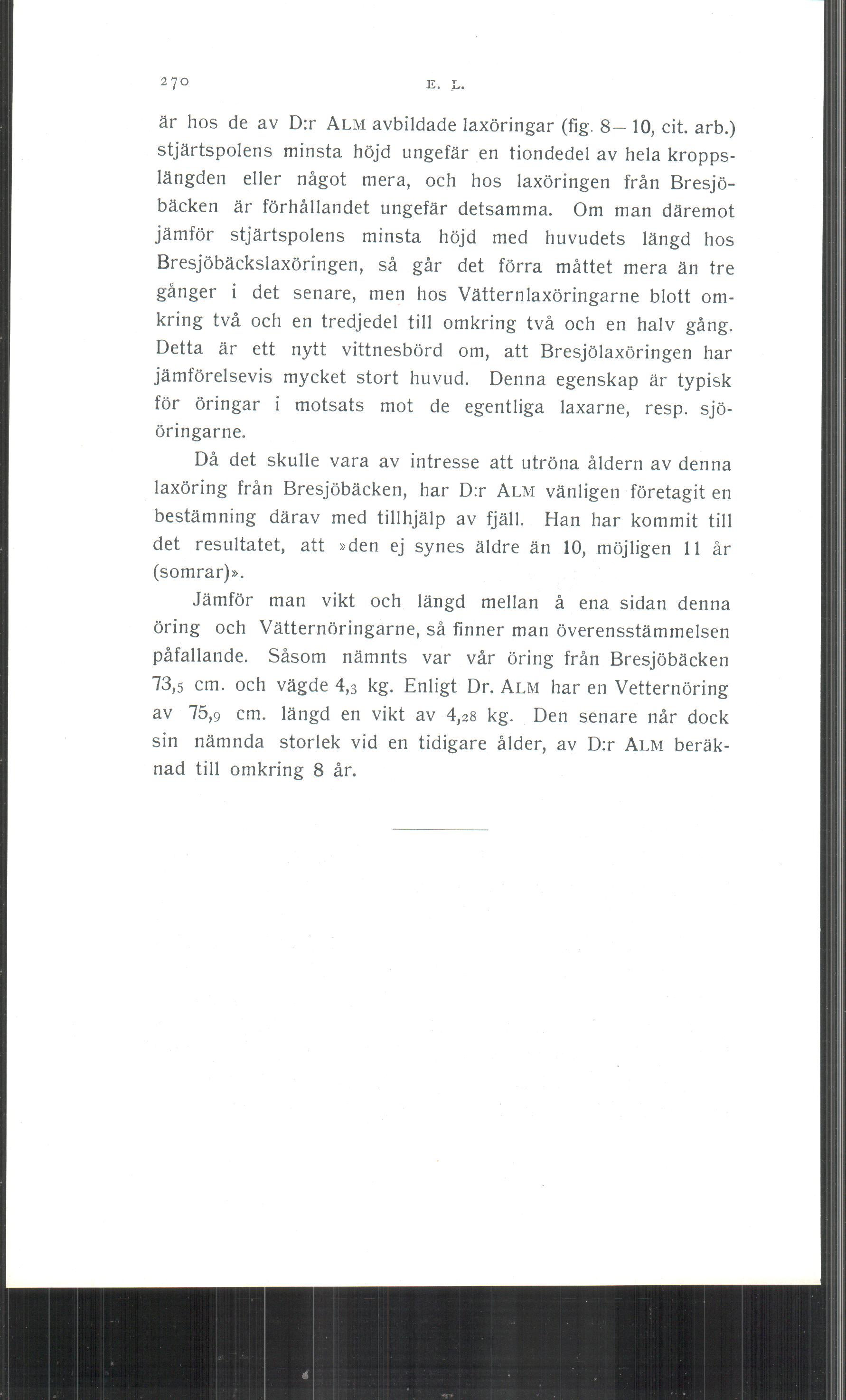 270 E. L.

är hos de av D:r ALM avbildade laxöringar (fig. 8—10, cit. arb.) stjärtspolens minsta höjd ungefär en tiondedel av hela kroppslängden eller något mera, och hos laxöringen från Bresjöbäcken är förhållandet ungefär detsamma. Om man däremot jämför stjärtspolens minsta höjd med huvudets längd hos Bresjöbäckslaxöringen, så går det förra måttet mera än tre gånger i det senare, men hos Vätternlaxöringarne blott omkring två och en tredjedel till omkring två och en halv gång. Detta är ett nytt vittnesbörd om, att Bresjölaxöringen har jämförelsevis mycket stort huvud. Denna egenskap är typisk för öringar i motsats mot de egentliga laxarne, resp. sjööringarne.

Då det skulle vara av intresse att utröna åldern av denna laxöring från Bresjöbäcken, har D:r ALM vänligen företagit en bestämning därav med tillhjälp av fjäll. Han har kommit till det resultatet, att »den ej synes äldre än 10, möjligen 11 år (somrar)».

Jämför man vikt och längd mellan å ena sidan denna öring och Vätternöringarne, så finner man överensstämmelsen påfallande. Såsom nämnts var vår öring från Bresjöbäcken 73,5 cm. och vägde 4,3 kg. Enligt Dr. ALM har en Vetternöring av 75,9 cm. längd en vikt av 4,28 kg. Den senare når dock sin nämnda storlek vid en tidigare ålder, av D:r ALM beräknad till omkring 8 år.